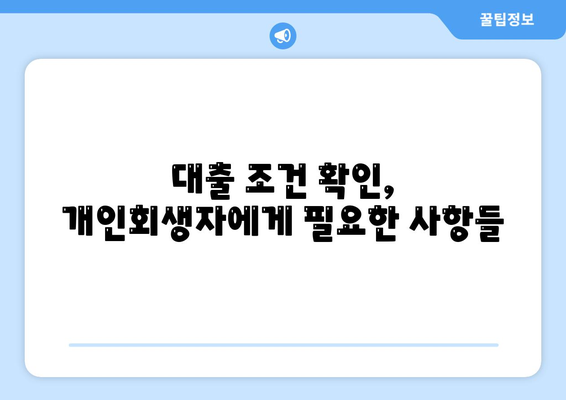 꿀팁정보

대출 조건 확인,
개인회생자에게 필요한 사항들